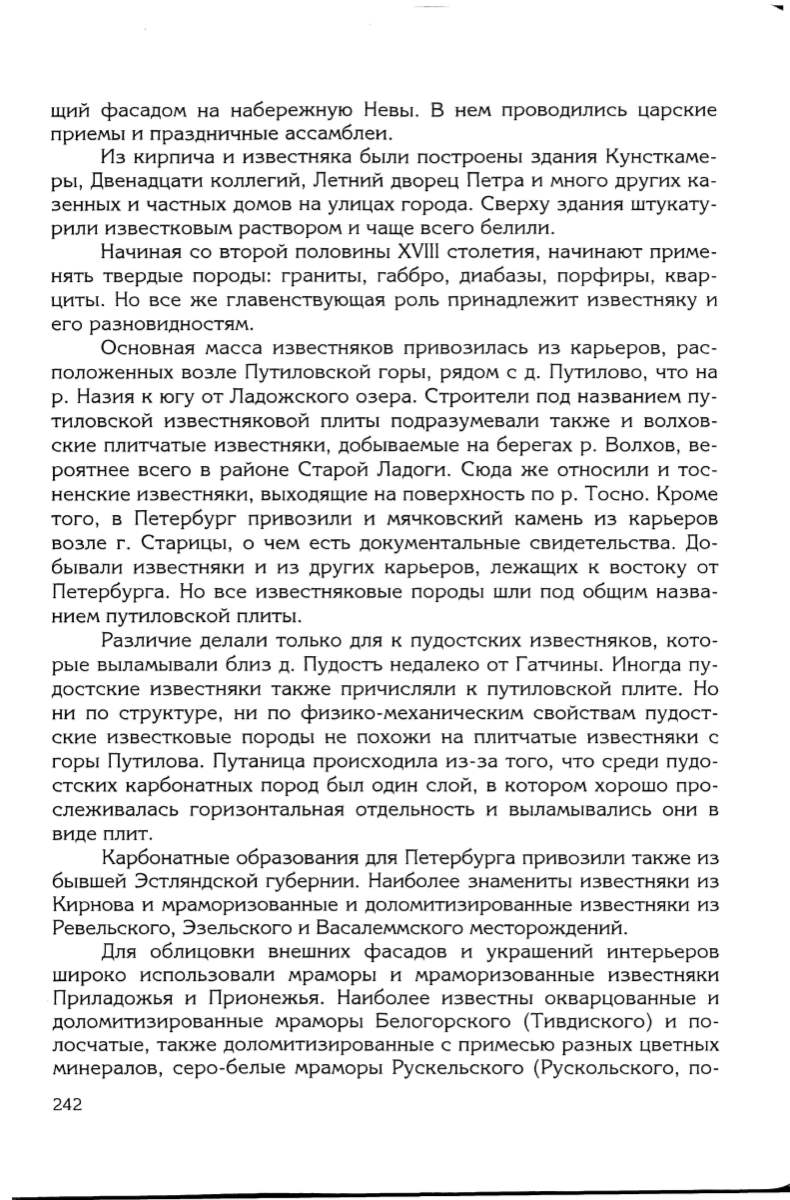 щий фасадом на набережную Невы. В нем проводились царские приемы и праздничные ассамблеи.

Из кирпича и известняка были построены здания Кунсткамеры, Двенадцати коллегий, Летний дворец Петра и много других казенных и частных домов на улицах города. Сверху здания штукатурили известковым раствором и чаще всего белили.

Начиная со второй половины XVIII столетия, начинают применять твердые породы: граниты, габбро, диабазы, порфиры, кварциты. Но все же главенствующая роль принадлежит известняку и его разновидностям.

Основная масса известняков привозилась из карьеров, расположенных возле Путиловской горы, рядом с д. Путилово, что на р. Назия к югу от Ладожского озера. Строители под названием путиловской известняковой плиты подразумевали также и волховские плитчатые известняки, добываемые на берегах р. Волхов, вероятнее всего в районе Старой Ладоги. Сюда же относили и тосненские известняки, выходящие на поверхность по р. Тосно. Кроме того, в Петербург привозили и мячковский камень из карьеров возле г. Старицы, о чем есть документальные свидетельства. Добывали известняки и из других карьеров, лежащих к востоку от Петербурга. Но все известняковые породы шли под общим названием путиловской плиты.

Различие делали только для к пудостских известняков, которые выламывали близ д. Пудость недалеко от Гатчины. Иногда пудостские известняки также причисляли к путиловской плите. Но ни по структуре, ни по физико-механическим свойствам пудостские известковые породы не похожи на плитчатые известняки с горы Путилова. Путаница происходила из-за того, что среди пудостских карбонатных пород был один слой, в котором хорошо прослеживалась горизонтальная отдельность и выламывались они в виде плит.

Карбонатные образования для Петербурга привозили также из бывшей Эстляндской губернии. Наиболее знамениты известняки из Кирнова и мраморизованные и доломитизированные известняки из Ревельского, Эзельского и Васалеммского месторождений.

Для облицовки внешних фасадов и украшений интерьеров широко использовали мраморы и мраморизованные известняки Приладожья и Прионежья. Наиболее известны окварцованные и доломитизированные мраморы Белогорского (Тивдиского) и полосчатые, также доломитизированные с примесью разных цветных минералов, серо-белые мраморы Рускельского (Рускольского, по-

242